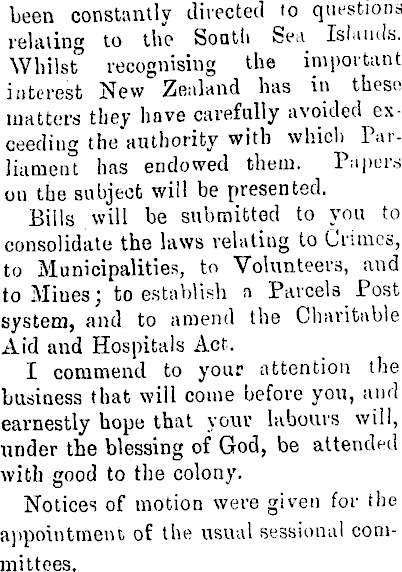 been constantly directed to questions relating to the South Sea Islands. Whilst recognising the important interest New Zealand has in these matters they have carefully avoided exceeding the authority with which Parliament has endowed them. Papers on the subject will be presented.

Bills will be submitted to you to consolidate the laws relating to Crimes, to Municipalities, to Volunteers, and to Mines; to establish a Parcels Post system, and to amend the Charitable Aid and Hospitals Act.

I commend to your attention the business that will come before you, and earnestly hope that your labours will, under the blessing of God, be attended with good to the colony.

Notices of motion were given for the appointment of the usual sessional committees.